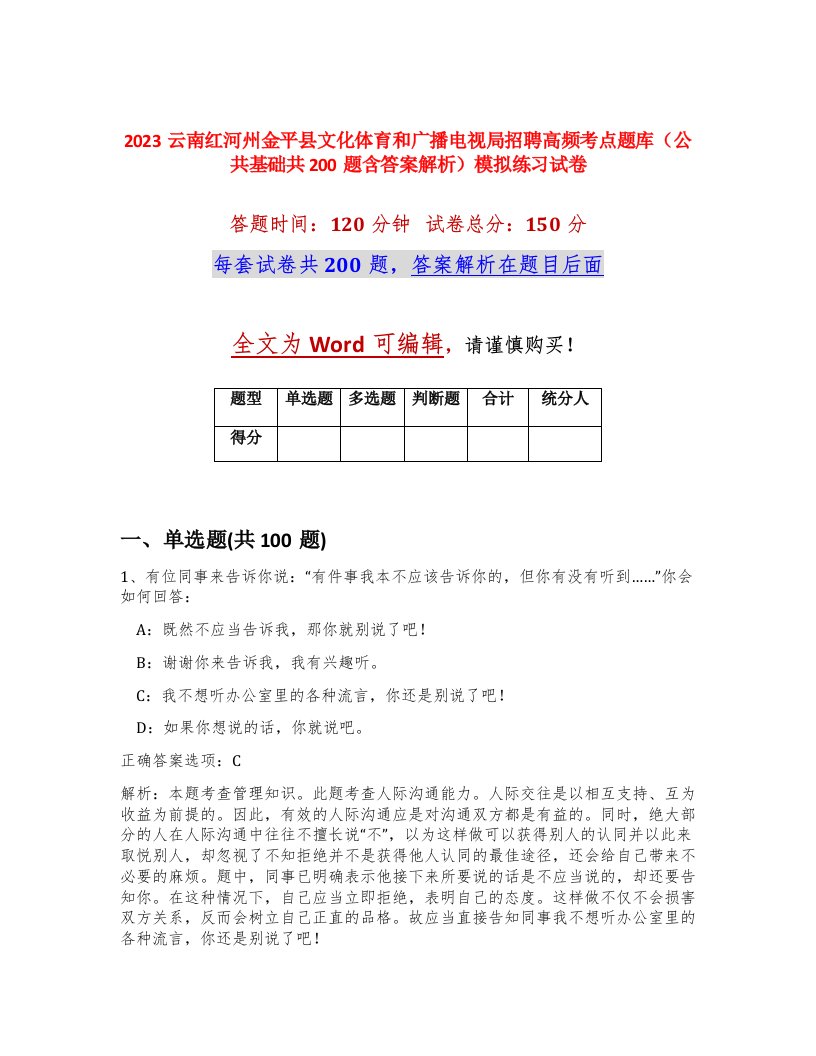 2023 云南红河州金平县文化体育和广播电视局招聘高频考点题库（公共基础共 200 题含答案解析）模拟练习试卷

答题时间：120 分钟　试卷总分：150 分

每套试卷共 200 题，答案解析在题目后面

全文为 Word 可编辑，请谨慎购买！

| 题型 | 单选题 | 多选题 | 判断题 | 合计 | 统分人 |
|---|---|---|---|---|---|
| 得分 | | | | | |

一、单选题(共 100 题)

1、有位同事来告诉你说：“有件事我本不应该告诉你的，但你有没有听到……”你会如何回答：

A：既然不应当告诉我，那你就别说了吧！

B：谢谢你来告诉我，我有兴趣听。

C：我不想听办公室里的各种流言，你还是别说了吧！

D：如果你想说的话，你就说吧。

正确答案选项：C

解析：本题考查管理知识。此题考查人际沟通能力。人际交往是以相互支持、互为收益为前提的。因此，有效的人际沟通应是对沟通双方都是有益的。同时，绝大部分的人在人际沟通中往往不擅长说“不”，以为这样做可以获得别人的认同并以此来取悦别人，却忽视了不知拒绝并不是获得他人认同的最佳途径，还会给自己带来不必要的麻烦。题中，同事已明确表示他接下来所要说的话是不应当说的，却还要告知你。在这种情况下，自己应当立即拒绝，表明自己的态度。这样做不仅不会损害双方关系，反而会树立自己正直的品格。故应当直接告知同事我不想听办公室里的各种流言，你还是别说了吧！